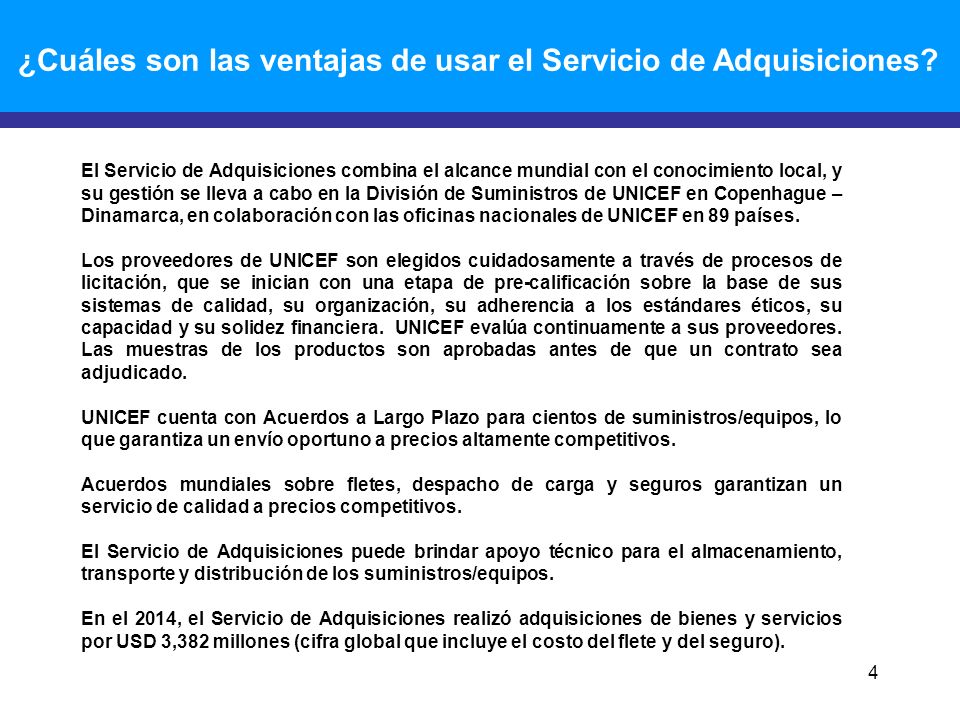 ¿Cuáles son las ventajas de usar el Servicio de Adquisiciones?

El Servicio de Adquisiciones combina el alcance mundial con el conocimiento local, y su gestión se lleva a cabo en la División de Suministros de UNICEF en Copenhague – Dinamarca, en colaboración con las oficinas nacionales de UNICEF en 89 países.

Los proveedores de UNICEF son elegidos cuidadosamente a través de procesos de licitación, que se inician con una etapa de pre-calificación sobre la base de sus sistemas de calidad, su organización, su adherencia a los estándares éticos, su capacidad y su solidez financiera. UNICEF evalúa continuamente a sus proveedores. Las muestras de los productos son aprobadas antes de que un contrato sea adjudicado.

UNICEF cuenta con Acuerdos a Largo Plazo para cientos de suministros/equipos, lo que garantiza un envío oportuno a precios altamente competitivos.

Acuerdos mundiales sobre fletes, despacho de carga y seguros garantizan un servicio de calidad a precios competitivos.

El Servicio de Adquisiciones puede brindar apoyo técnico para el almacenamiento, transporte y distribución de los suministros/equipos.

En el 2014, el Servicio de Adquisiciones realizó adquisiciones de bienes y servicios por USD 3,382 millones (cifra global que incluye el costo del flete y del seguro).

4